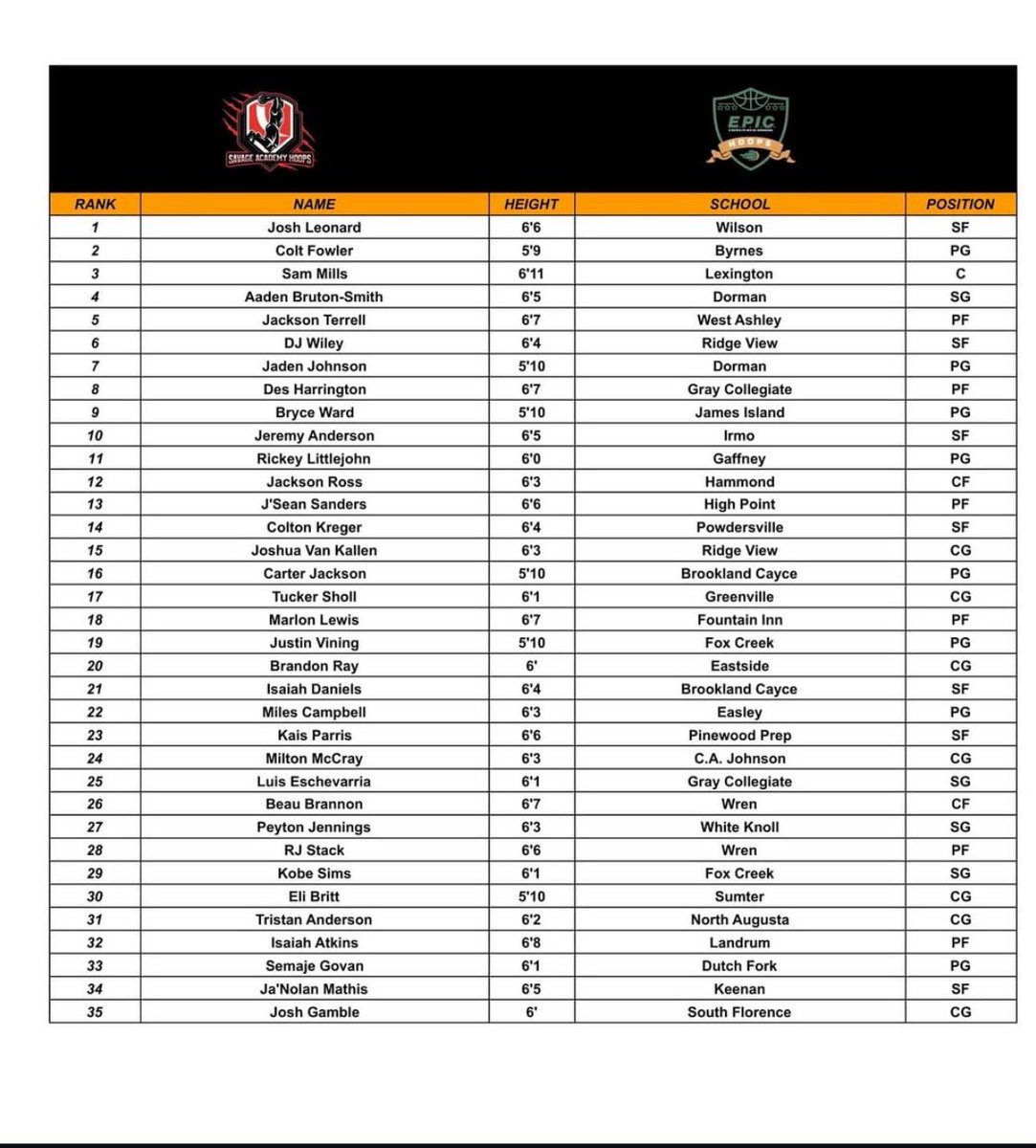 SAVAGE ACADEMY HOOPS

EPIC HOOPS

| RANK | NAME | HEIGHT | SCHOOL | POSITION |
|---|---|---|---|---|
| 1 | Josh Leonard | 6'6 | Wilson | SF |
| 2 | Colt Fowler | 5'9 | Byrnes | PG |
| 3 | Sam Mills | 6'11 | Lexington | C |
| 4 | Aaden Bruton-Smith | 6'5 | Dorman | SG |
| 5 | Jackson Terrell | 6'7 | West Ashley | PF |
| 6 | DJ Wiley | 6'4 | Ridge View | SF |
| 7 | Jaden Johnson | 5'10 | Dorman | PG |
| 8 | Des Harrington | 6'7 | Gray Collegiate | PF |
| 9 | Bryce Ward | 5'10 | James Island | PG |
| 10 | Jeremy Anderson | 6'5 | Irmo | SF |
| 11 | Rickey Littlejohn | 6'0 | Gaffney | PG |
| 12 | Jackson Ross | 6'3 | Hammond | CF |
| 13 | J'Sean Sanders | 6'6 | High Point | PF |
| 14 | Colton Kreger | 6'4 | Powdersville | SF |
| 15 | Joshua Van Kallen | 6'3 | Ridge View | CG |
| 16 | Carter Jackson | 5'10 | Brookland Cayce | PG |
| 17 | Tucker Sholl | 6'1 | Greenville | CG |
| 18 | Marlon Lewis | 6'7 | Fountain Inn | PF |
| 19 | Justin Vining | 5'10 | Fox Creek | PG |
| 20 | Brandon Ray | 6' | Eastside | CG |
| 21 | Isaiah Daniels | 6'4 | Brookland Cayce | SF |
| 22 | Miles Campbell | 6'3 | Easley | PG |
| 23 | Kais Parris | 6'6 | Pinewood Prep | SF |
| 24 | Milton McCray | 6'3 | C.A. Johnson | CG |
| 25 | Luis Eschevarria | 6'1 | Gray Collegiate | SG |
| 26 | Beau Brannon | 6'7 | Wren | CF |
| 27 | Peyton Jennings | 6'3 | White Knoll | SG |
| 28 | RJ Stack | 6'6 | Wren | PF |
| 29 | Kobe Sims | 6'1 | Fox Creek | SG |
| 30 | Eli Britt | 5'10 | Sumter | CG |
| 31 | Tristan Anderson | 6'2 | North Augusta | CG |
| 32 | Isaiah Atkins | 6'8 | Landrum | PF |
| 33 | Semaje Govan | 6'1 | Dutch Fork | PG |
| 34 | Ja'Nolan Mathis | 6'5 | Keenan | SF |
| 35 | Josh Gamble | 6' | South Florence | CG |